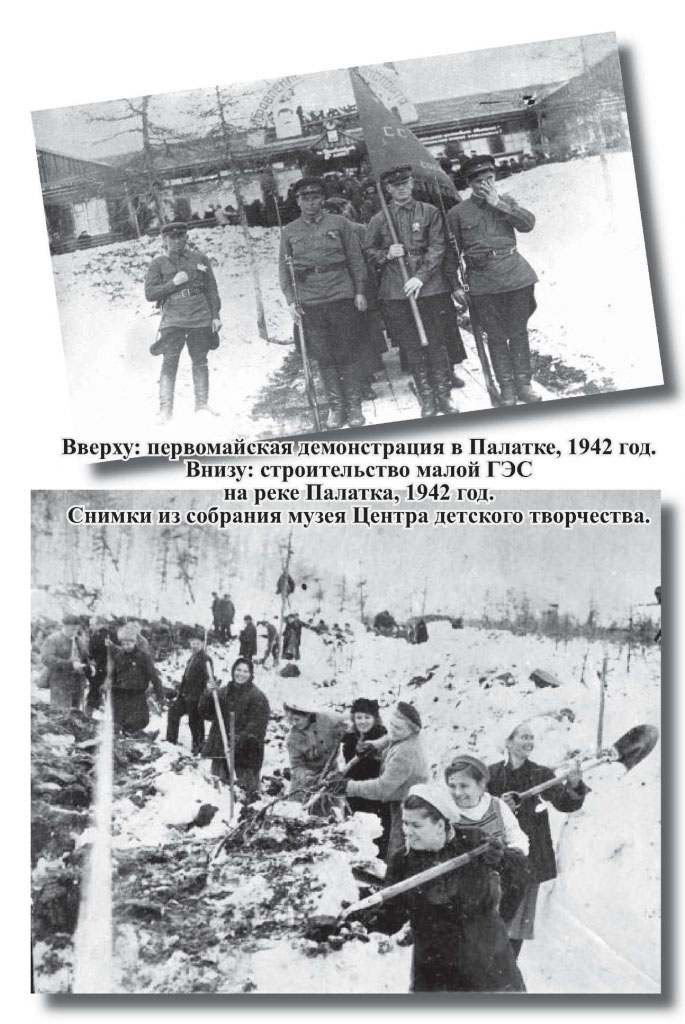 Вверху: первомайская демонстрация в Палатке, 1942 год.
Внизу: строительство малой ГЭС на реке Палатка, 1942 год.
Снимки из собрания музея Центра детского творчества.